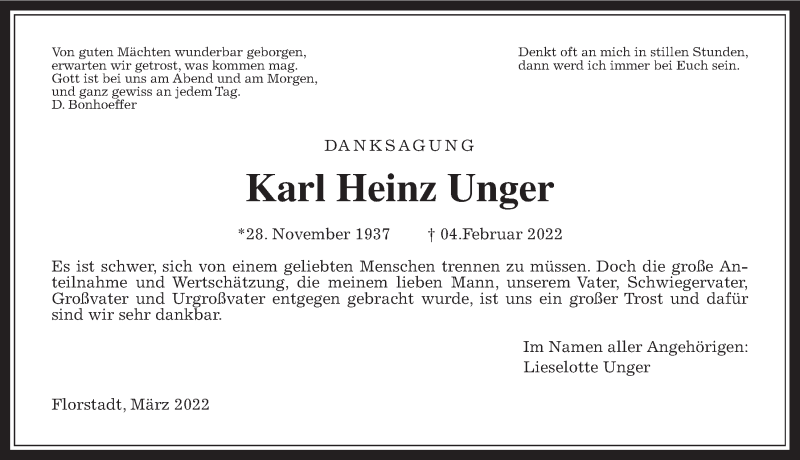 Von guten Mächten wunderbar geborgen,
erwarten wir getrost, was kommen mag.
Gott ist bei uns am Abend und am Morgen,
und ganz gewiss an jedem Tag.
D. Bonhoeffer

Denkt oft an mich in stillen Stunden,
dann werd ich immer bei Euch sein.

DANKSAGUNG

Karl Heinz Unger

*28. November 1937 † 04.Februar 2022

Es ist schwer, sich von einem geliebten Menschen trennen zu müssen. Doch die große Anteilnahme und Wertschätzung, die meinem lieben Mann, unserem Vater, Schwiegervater, Großvater und Urgroßvater entgegen gebracht wurde, ist uns ein großer Trost und dafür sind wir sehr dankbar.

Im Namen aller Angehörigen:
Lieselotte Unger

Florstadt, März 2022